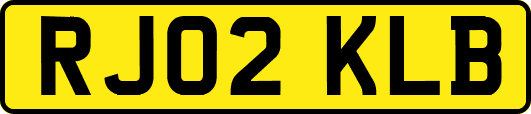 RJ02 KLB